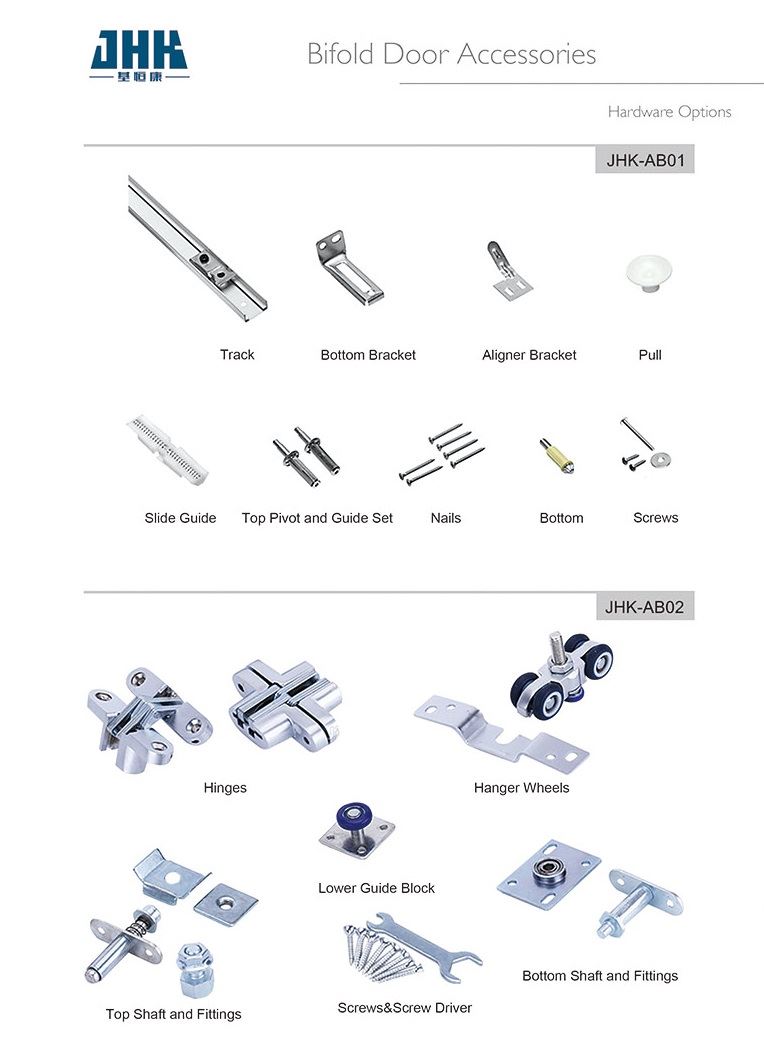 JHK
基恒康

Bifold Door Accessories

Hardware Options

JHK-AB01

Track

Bottom Bracket

Aligner Bracket

Pull

Slide Guide

Top Pivot and Guide Set

Nails

Bottom

Screws

JHK-AB02

Hinges

Hanger Wheels

Lower Guide Block

Top Shaft and Fittings

Screws&Screw Driver

Bottom Shaft and Fittings